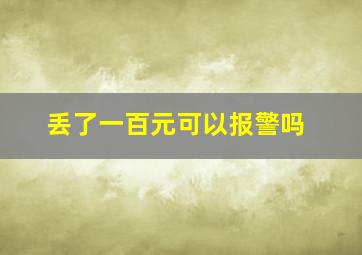 丢了一百元可以报警吗